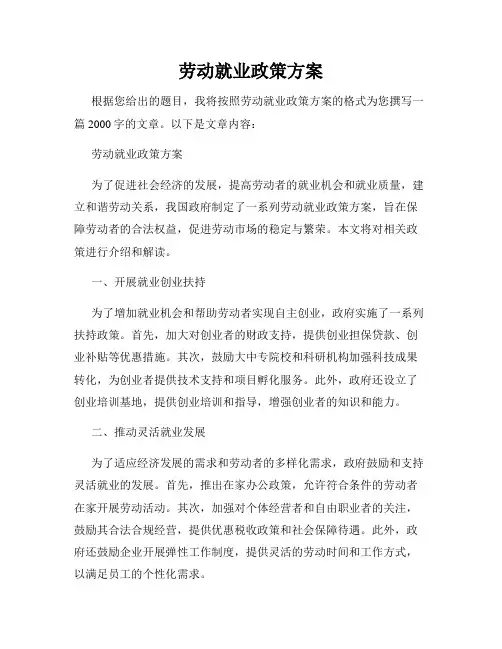 劳动就业政策方案

根据您给出的题目，我将按照劳动就业政策方案的格式为您撰写一篇 2000 字的文章。以下是文章内容：

劳动就业政策方案

为了促进社会经济的发展，提高劳动者的就业机会和就业质量，建立和谐劳动关系，我国政府制定了一系列劳动就业政策方案，旨在保障劳动者的合法权益，促进劳动市场的稳定与繁荣。本文将对相关政策进行介绍和解读。

一、开展就业创业扶持

为了增加就业机会和帮助劳动者实现自主创业，政府实施了一系列扶持政策。首先，加大对创业者的财政支持，提供创业担保贷款、创业补贴等优惠措施。其次，鼓励大中专院校和科研机构加强科技成果转化，为创业者提供技术支持和项目孵化服务。此外，政府还设立了创业培训基地，提供创业培训和指导，增强创业者的知识和能力。

二、推动灵活就业发展

为了适应经济发展的需求和劳动者的多样化需求，政府鼓励和支持灵活就业的发展。首先，推出在家办公政策，允许符合条件的劳动者在家开展劳动活动。其次，加强对个体经营者和自由职业者的关注，鼓励其合法合规经营，提供优惠税收政策和社会保障待遇。此外，政府还鼓励企业开展弹性工作制度，提供灵活的劳动时间和工作方式，以满足员工的个性化需求。